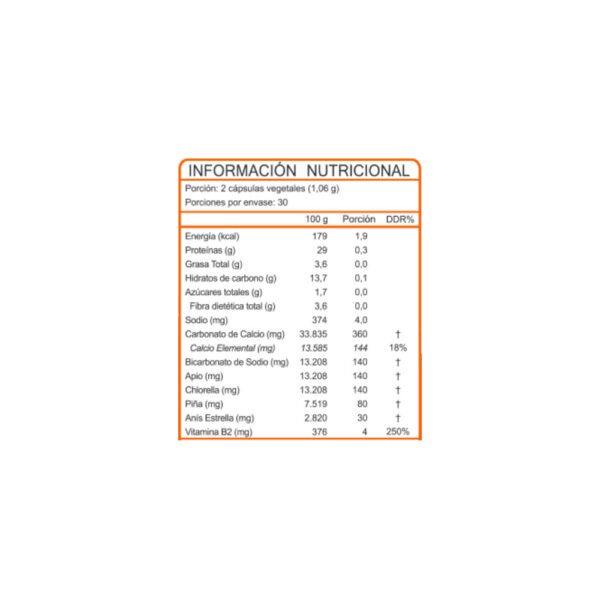 INFORMACIÓN NUTRICIONAL

Porción: 2 cápsulas vegetales (1,06 g)
Porciones por envase: 30

| | 100 g | Porción | DDR% |
|---|---|---|---|
| Energía (kcal) | 179 | 1,9 | |
| Proteínas (g) | 29 | 0,3 | |
| Grasa Total (g) | 3,6 | 0,0 | |
| Hidratos de carbono (g) | 13,7 | 0,1 | |
| Azúcares totales (g) | 1,7 | 0,0 | |
| Fibra dietética total (g) | 3,6 | 0,0 | |
| Sodio (mg) | 374 | 4,0 | |
| Carbonato de Calcio (mg) | 33.835 | 360 | † |
| Calcio Elemental (mg) | 13.585 | 144 | 18% |
| Bicarbonato de Sodio (mg) | 13.208 | 140 | † |
| Apio (mg) | 13.208 | 140 | † |
| Chlorella (mg) | 13.208 | 140 | † |
| Piña (mg) | 7.519 | 80 | † |
| Anís Estrella (mg) | 2.820 | 30 | † |
| Vitamina B2 (mg) | 376 | 4 | 250% |